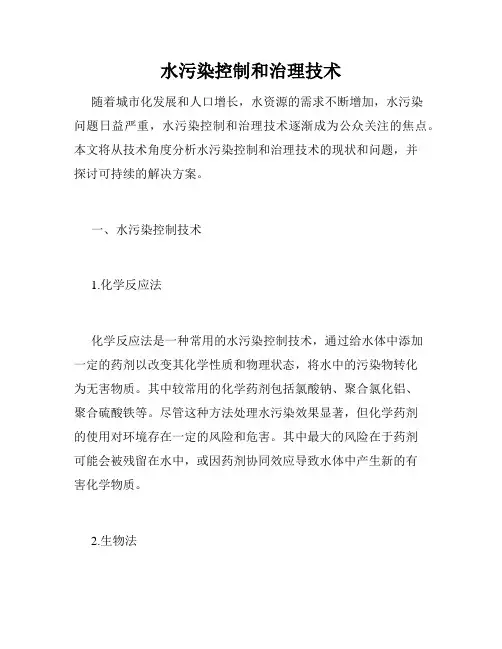 水污染控制和治理技术

随着城市化发展和人口增长，水资源的需求不断增加，水污染问题日益严重，水污染控制和治理技术逐渐成为公众关注的焦点。本文将从技术角度分析水污染控制和治理技术的现状和问题，并探讨可持续的解决方案。

一、水污染控制技术

1.化学反应法

化学反应法是一种常用的水污染控制技术，通过给水体中添加一定的药剂以改变其化学性质和物理状态，将水中的污染物转化为无害物质。其中较常用的化学药剂包括氯酸钠、聚合氯化铝、聚合硫酸铁等。尽管这种方法处理水污染效果显著，但化学药剂的使用对环境存在一定的风险和危害。其中最大的风险在于药剂可能会被残留在水中，或因药剂协同效应导致水体中产生新的有害化学物质。

2.生物法